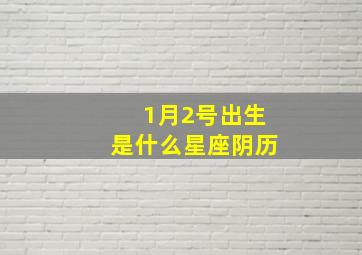 1月2号出生
是什么星座阴历